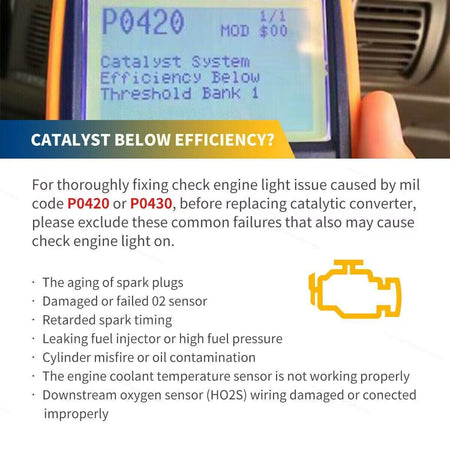 P0420 1/1
MOD $00

Catalyst System Efficiency Below Threshold Bank 1

CATALYST BELOW EFFICIENCY?

For thoroughly fixing check engine light issue caused by mil code P0420 or P0430, before replacing catalytic converter, please exclude these common failures that also may cause check engine light on.

• The aging of spark plugs
• Damaged or failed 02 sensor
• Retarded spark timing
• Leaking fuel injector or high fuel pressure
• Cylinder misfire or oil contamination
• The engine coolant temperature sensor is not working properly
• Downstream oxygen sensor (HO2S) wiring damaged or conected improperly